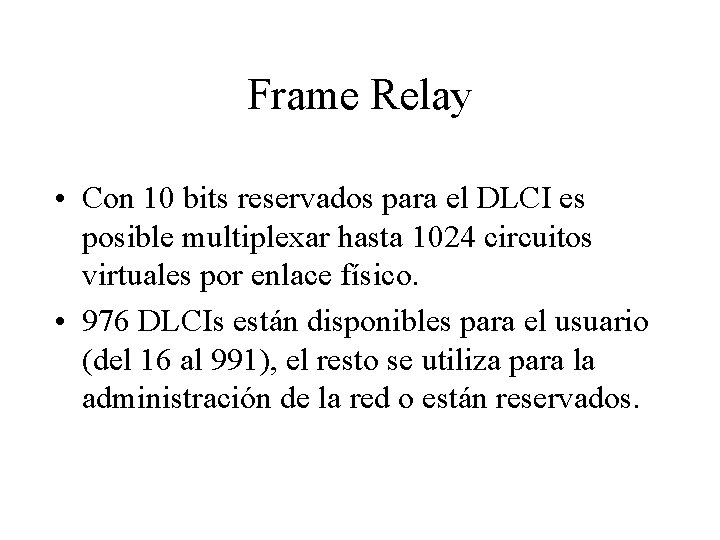 Frame Relay

• Con 10 bits reservados para el DLCI es posible multiplexar hasta 1024 circuitos virtuales por enlace físico.
• 976 DLCIs están disponibles para el usuario (del 16 al 991), el resto se utiliza para la administración de la red o están reservados.